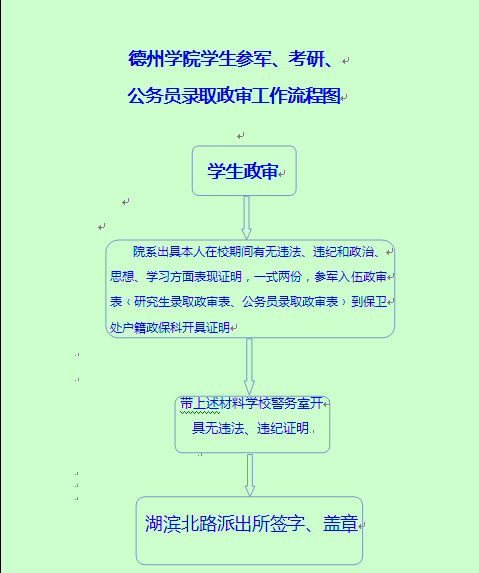 德州学院学生参军、考研、

公务员录取政审工作流程图

学生政审

院系出具本人在校期间有无违法、违纪和政治、思想、学习方面表现证明，一式两份，参军入伍政审表（研究生录取政审表、公务员录取政审表）到保卫处户籍政保科开具证明

带上述材料学校警务室开具无违法、违纪证明

湖滨北路派出所签字、盖章